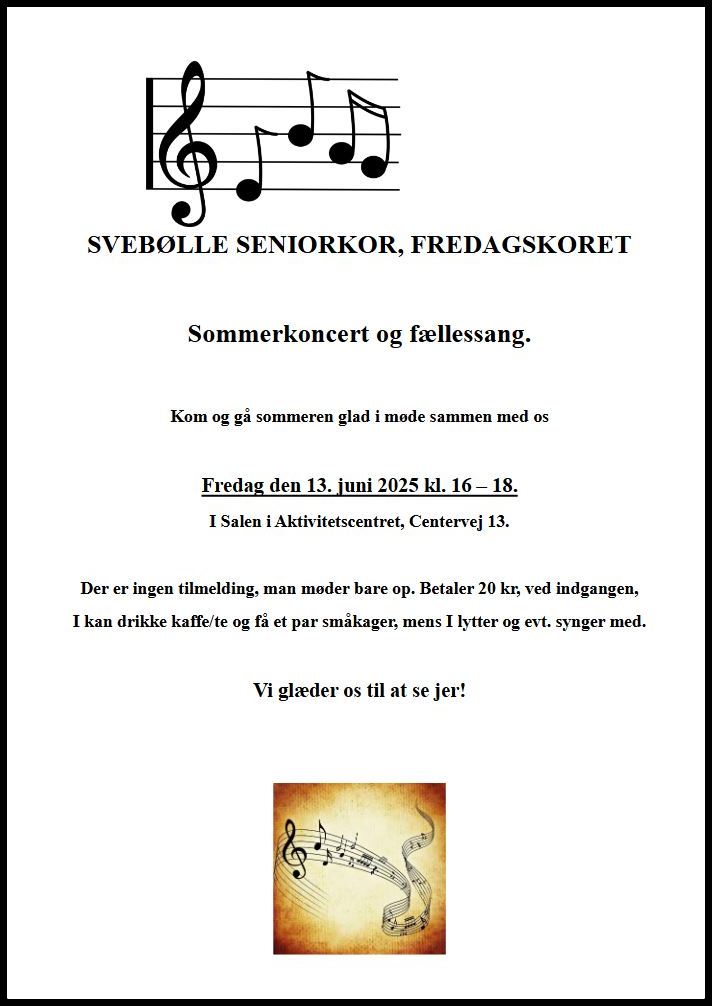 SVEBØLLE SENIORKOR, FREDAGSKORET

Sommerkoncert og fællessang.

Kom og gå sommeren glad i møde sammen med os

Fredag den 13. juni 2025 kl. 16 – 18.

I Salen i Aktivitetscentret, Centervej 13.

Der er ingen tilmelding, man møder bare op. Betaler 20 kr, ved indgangen,

I kan drikke kaffe/te og få et par småkager, mens I lytter og evt. synger med.

Vi glæder os til at se jer!